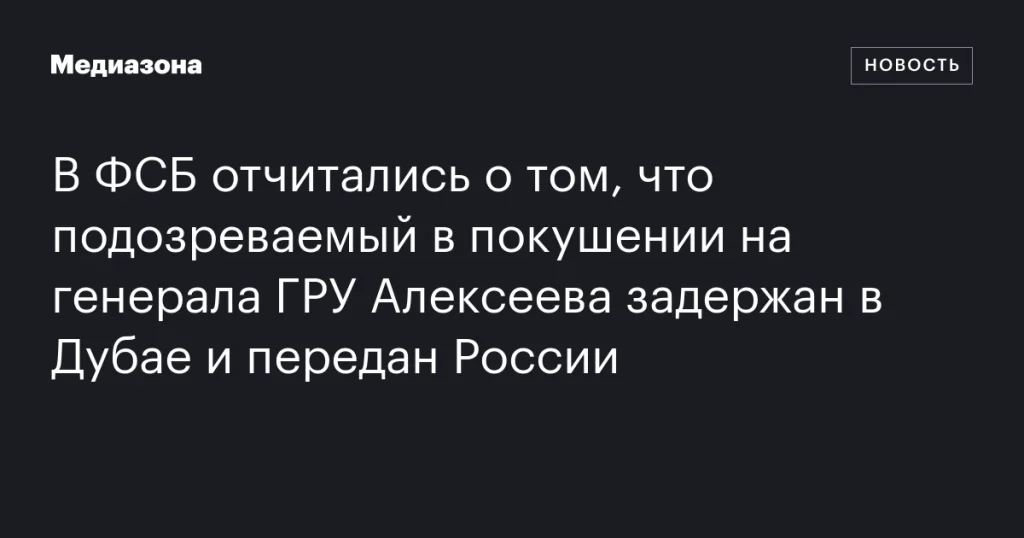 Медиазона

НОВОСТЬ

В ФСБ отчитались о том, что подозреваемый в покушении на генерала ГРУ Алексеева задержан в Дубае и передан России